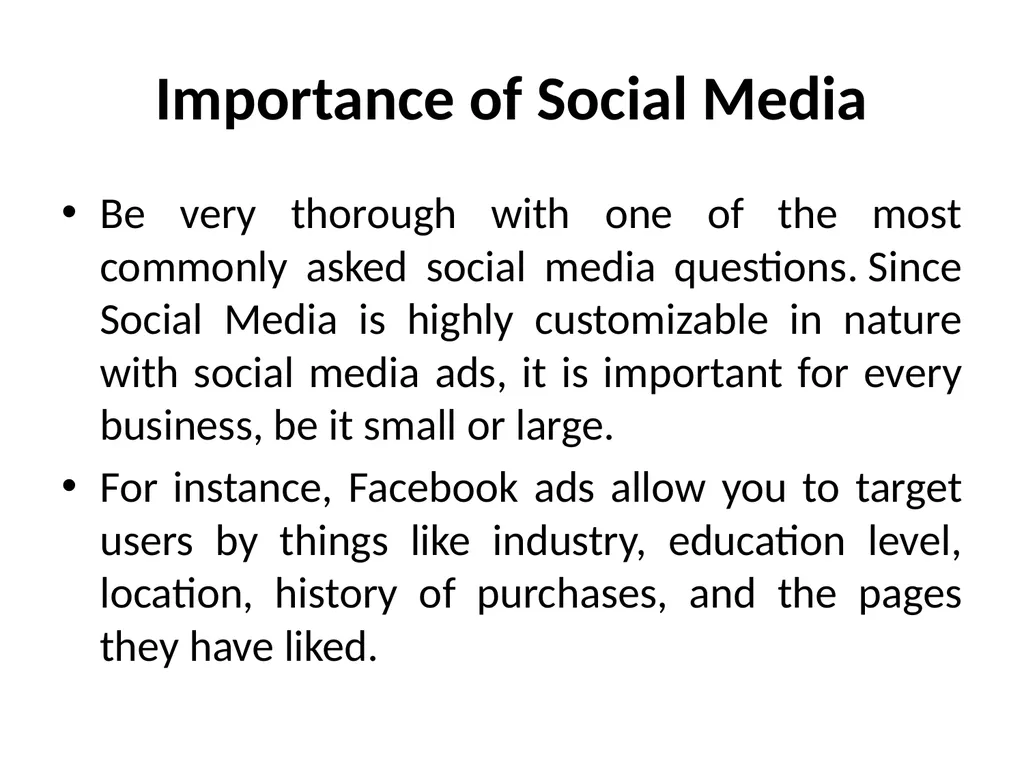 Importance of Social Media

• Be very thorough with one of the most commonly asked social media questions. Since Social Media is highly customizable in nature with social media ads, it is important for every business, be it small or large.

• For instance, Facebook ads allow you to target users by things like industry, education level, location, history of purchases, and the pages they have liked.